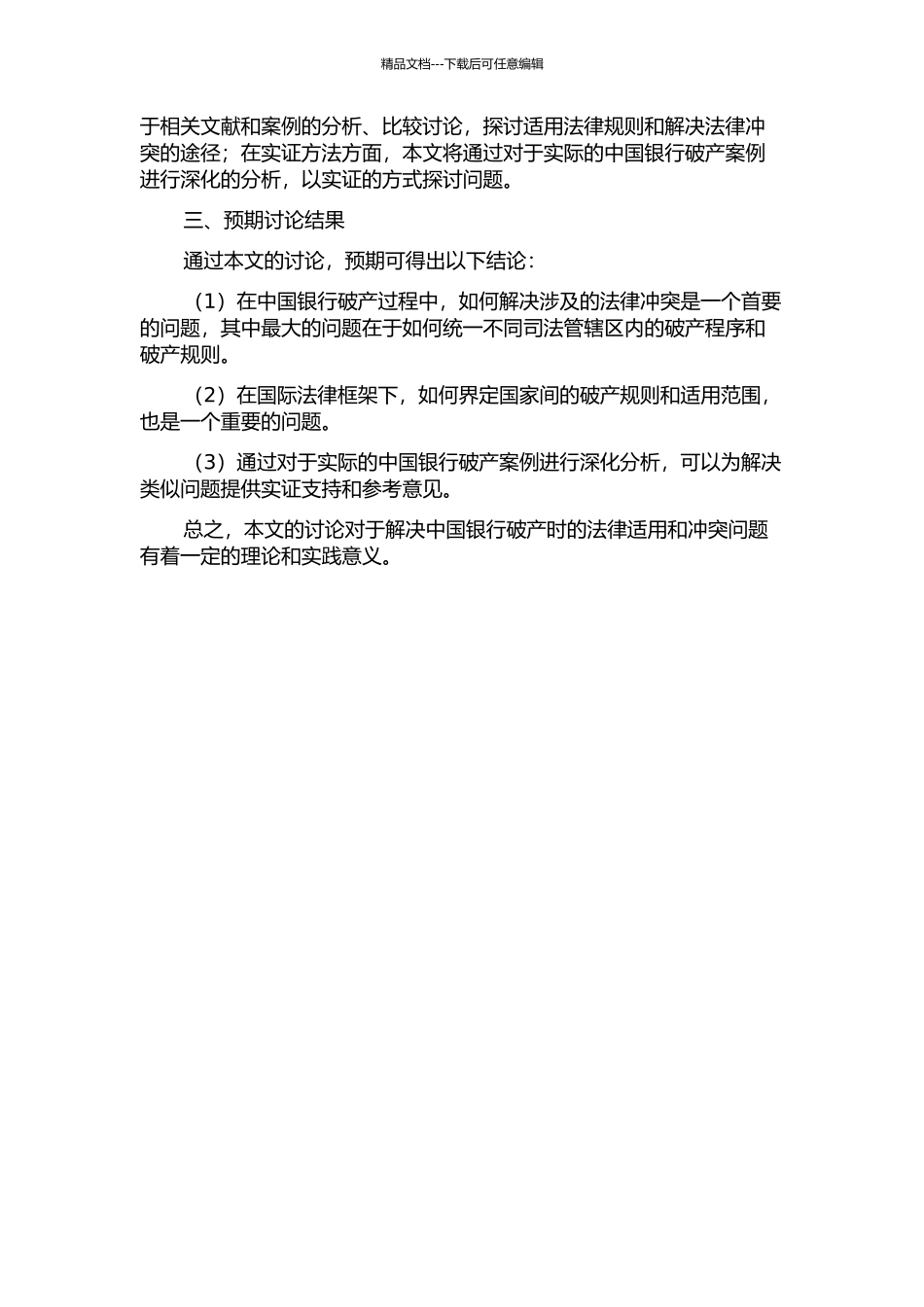 精品文档---下载后可任意编辑

于相关文献和案例的分析、比较讨论，探讨适用法律规则和解决法律冲突的途径；在实证方法方面，本文将通过对于实际的中国银行破产案例进行深化的分析，以实证的方式探讨问题。

三、预期讨论结果

通过本文的讨论，预期可得出以下结论：

（1）在中国银行破产过程中，如何解决涉及的法律冲突是一个首要的问题，其中最大的问题在于如何统一不同司法管辖区内的破产程序和破产规则。

（2）在国际法律框架下，如何界定国家间的破产规则和适用范围，也是一个重要的问题。

（3）通过对于实际的中国银行破产案例进行深化分析，可以为解决类似问题提供实证支持和参考意见。

总之，本文的讨论对于解决中国银行破产时的法律适用和冲突问题有着一定的理论和实践意义。